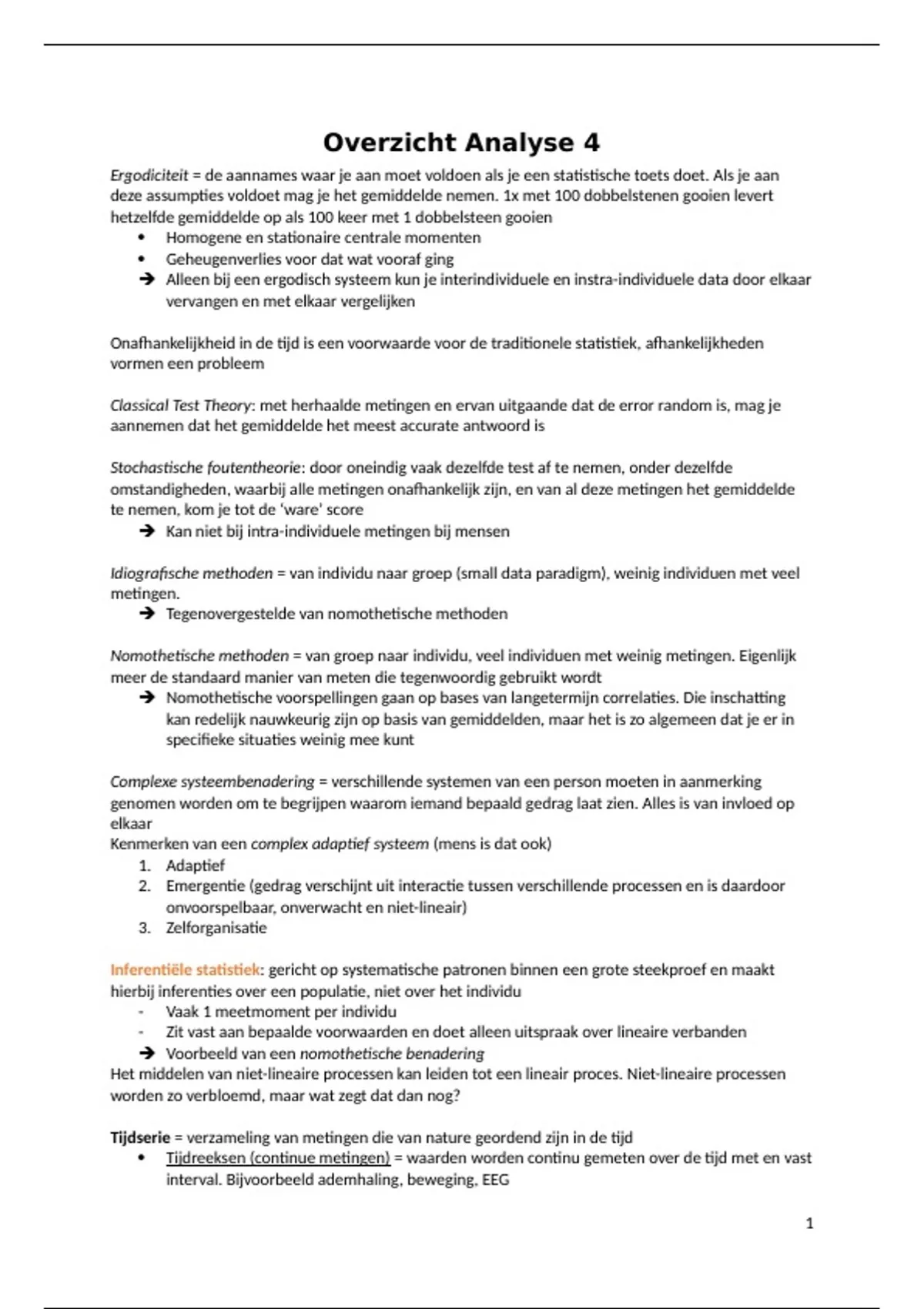 Overzicht Analyse 4

Ergodiciteit = de aannames waar je aan moet voldoen als je een statistische toets doet. Als je aan deze assumpties voldoet mag je het gemiddelde nemen. 1x met 100 dobbelstenen gooien levert hetzelfde gemiddelde op als 100 keer met 1 dobbelsteen gooien
• Homogene en stationaire centrale momenten
• Geheugenverlies voor dat wat vooraf ging
➔ Alleen bij een ergodisch systeem kun je interindividuele en instra-individuele data door elkaar vervangen en met elkaar vergelijken

Onafhankelijkheid in de tijd is een voorwaarde voor de traditionele statistiek, afhankelijkheden vormen een probleem

Classical Test Theory: met herhaalde metingen en ervan uitgaande dat de error random is, mag je aannemen dat het gemiddelde het meest accurate antwoord is

Stochastische foutentheorie: door oneindig vaak dezelfde test af te nemen, onder dezelfde omstandigheden, waarbij alle metingen onafhankelijk zijn, en van al deze metingen het gemiddelde te nemen, kom je tot de 'ware' score
➔ Kan niet bij intra-individuele metingen bij mensen

Idiografische methoden = van individu naar groep (small data paradigm), weinig individuen met veel metingen.
➔ Tegenovergestelde van nomothetische methoden

Nomothetische methoden = van groep naar individu, veel individuen met weinig metingen. Eigenlijk meer de standaard manier van meten die tegenwoordig gebruikt wordt
➔ Nomothetische voorspellingen gaan op bases van langetermijn correlaties. Die inschatting kan redelijk nauwkeurig zijn op basis van gemiddelden, maar het is zo algemeen dat je er in specifieke situaties weinig mee kunt

Complexe systeembenadering = verschillende systemen van een person moeten in aanmerking genomen worden om te begrijpen waarom iemand bepaald gedrag laat zien. Alles is van invloed op elkaar
Kenmerken van een complex adaptief systeem (mens is dat ook)
1. Adaptief
2. Emergentie (gedrag verschijnt uit interactie tussen verschillende processen en is daardoor onvoorspelbaar, onverwacht en niet-lineair)
3. Zelforganisatie

Inferentiële statistiek: gericht op systematische patronen binnen een grote steekproef en maakt hierbij inferenties over een populatie, niet over het individu
- Vaak 1 meetmoment per individu
- Zit vast aan bepaalde voorwaarden en doet alleen uitspraak over lineaire verbanden
➔ Voorbeeld van een nomothetische benadering
Het middelen van niet-lineaire processen kan leiden tot een lineair proces. Niet-lineaire processen worden zo verbloemd, maar wat zegt dat dan nog?

Tijdserie = verzameling van metingen die van nature geordend zijn in de tijd
• Tijdreeksen (continue metingen) = waarden worden continu gemeten over de tijd met en vast interval. Bijvoorbeeld ademhaling, beweging, EEG

1